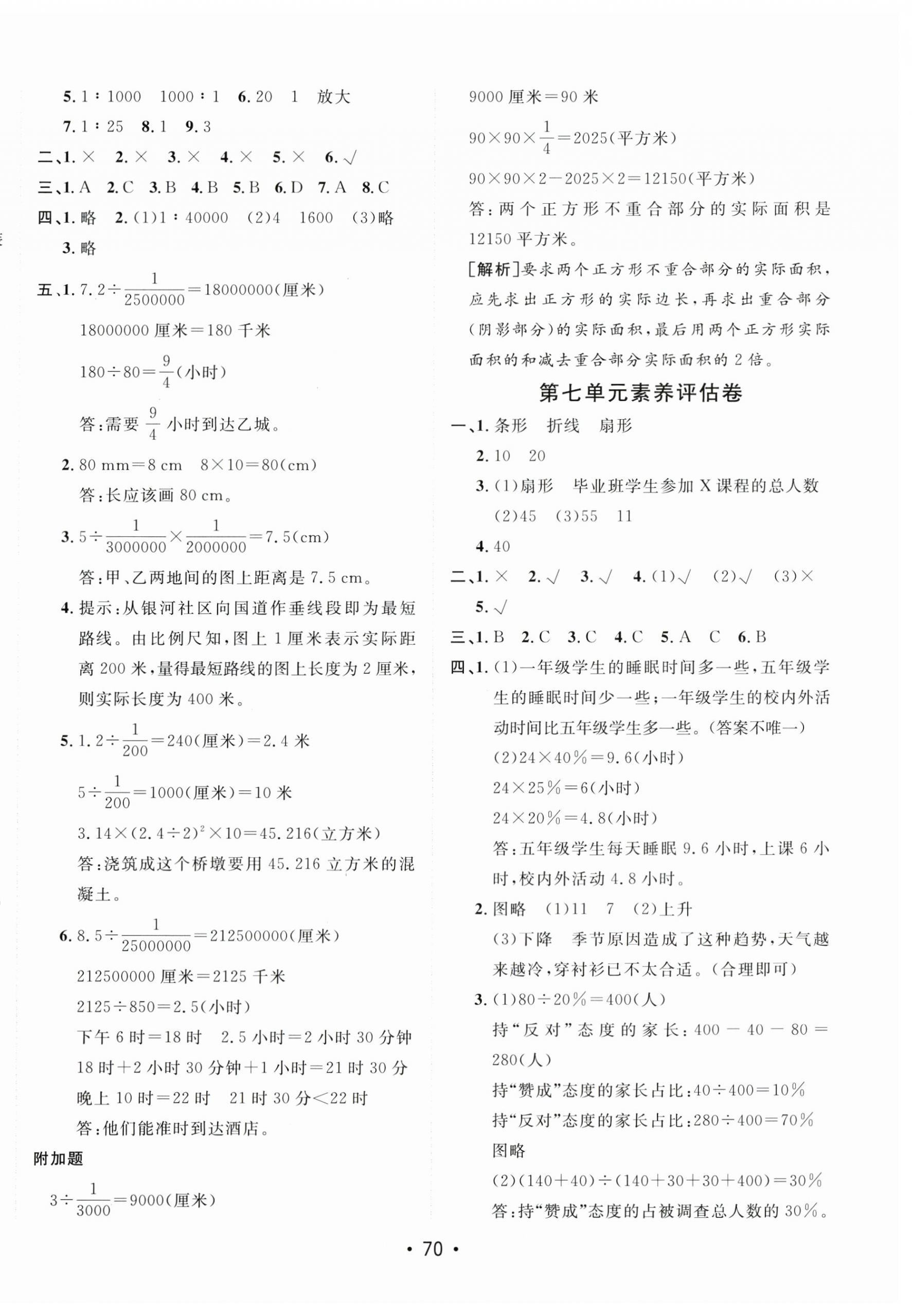 5. 1∶1000　1000∶1　6. 20　1　放大

7. 1∶25　8. 1　9. 3

二、1. ×　2. ×　3. ×　4. ×　5. ×　6. √

三、1. A　2. C　3. B　4. B　5. B　6. D　7. A　8. C

四、1. 略　2. (1)1∶40000　(2)4　1600　(3)略

3. 略

五、1. $7.2\div\frac{1}{2500000}=18000000$(厘米)

18000000 厘米＝180 千米

$180\div80=\frac{9}{4}$(小时)

答:需要 $\frac{9}{4}$ 小时到达乙城。

2. 80 mm＝8 cm　8×10＝80(cm)

答:长应该画 80 cm。

3. $5\div\frac{1}{3000000}\times\frac{1}{2000000}=7.5$(cm)

答:甲、乙两地间的图上距离是 7.5 cm。

4. 提示:从银河社区向国道作垂线段即为最短路线。由比例尺知,图上 1 厘米表示实际距离 200 米,量得最短路线的图上长度为 2 厘米,则实际长度为 400 米。

5. $1.2\div\frac{1}{200}=240$(厘米)＝2.4 米

$5\div\frac{1}{200}=1000$(厘米)＝10 米

$3.14\times(2.4\div2)^2\times10=45.216$(立方米)

答:浇筑成这个桥墩要用 45.216 立方米的混凝土。

6. $8.5\div\frac{1}{25000000}=212500000$(厘米)

212500000 厘米＝2125 千米

2125÷850＝2.5(小时)

下午 6 时＝18 时　2.5 小时＝2 小时 30 分钟

18 时＋2 小时 30 分钟＋1 小时＝21 时 30 分

晚上 10 时＝22 时　21 时 30 分＜22 时

答:他们能准时到达酒店。

附加题

$3\div\frac{1}{3000}=9000$(厘米)

9000 厘米＝90 米

$90\times90\times\frac{1}{4}=2025$(平方米)

90×90×2－2025×2＝12150(平方米)

答:两个正方形不重合部分的实际面积是 12150 平方米。

[解析]要求两个正方形不重合部分的实际面积,应先求出正方形的实际边长,再求出重合部分(阴影部分)的实际面积,最后用两个正方形实际面积的和减去重合部分实际面积的 2 倍。

第七单元素养评估卷

一、1. 条形　折线　扇形

2. 10　20

3. (1)扇形　毕业班学生参加 X 课程的总人数

(2)45　(3)55　11

4. 40

二、1. ×　2. √　3. √　4. (1)√　(2)√　(3)×

5. √

三、1. B　2. C　3. C　4. C　5. A　C　6. B

四、1. (1)一年级学生的睡眠时间多一些,五年级学生的睡眠时间少一些;一年级学生的校内外活动时间比五年级学生多一些。(答案不唯一)

(2)24×40%＝9.6(小时)

24×25%＝6(小时)

24×20%＝4.8(小时)

答:五年级学生每天睡眠 9.6 小时,上课 6 小时,校内外活动 4.8 小时。

2. 图略　(1)11　7　(2)上升

(3)下降　季节原因造成了这种趋势,天气越来越冷,穿衬衫已不太合适。(合理即可)

3. (1)80÷20%＝400(人)

持“反对”态度的家长:400－40－80＝280(人)

持“赞成”态度的家长占比:40÷400＝10%

持“反对”态度的家长占比:280÷400＝70%

图略

(2)(140＋40)÷(140＋30＋30＋400)＝30%

答:持“赞成”态度的占被调查总人数的 30%。

• 70 •